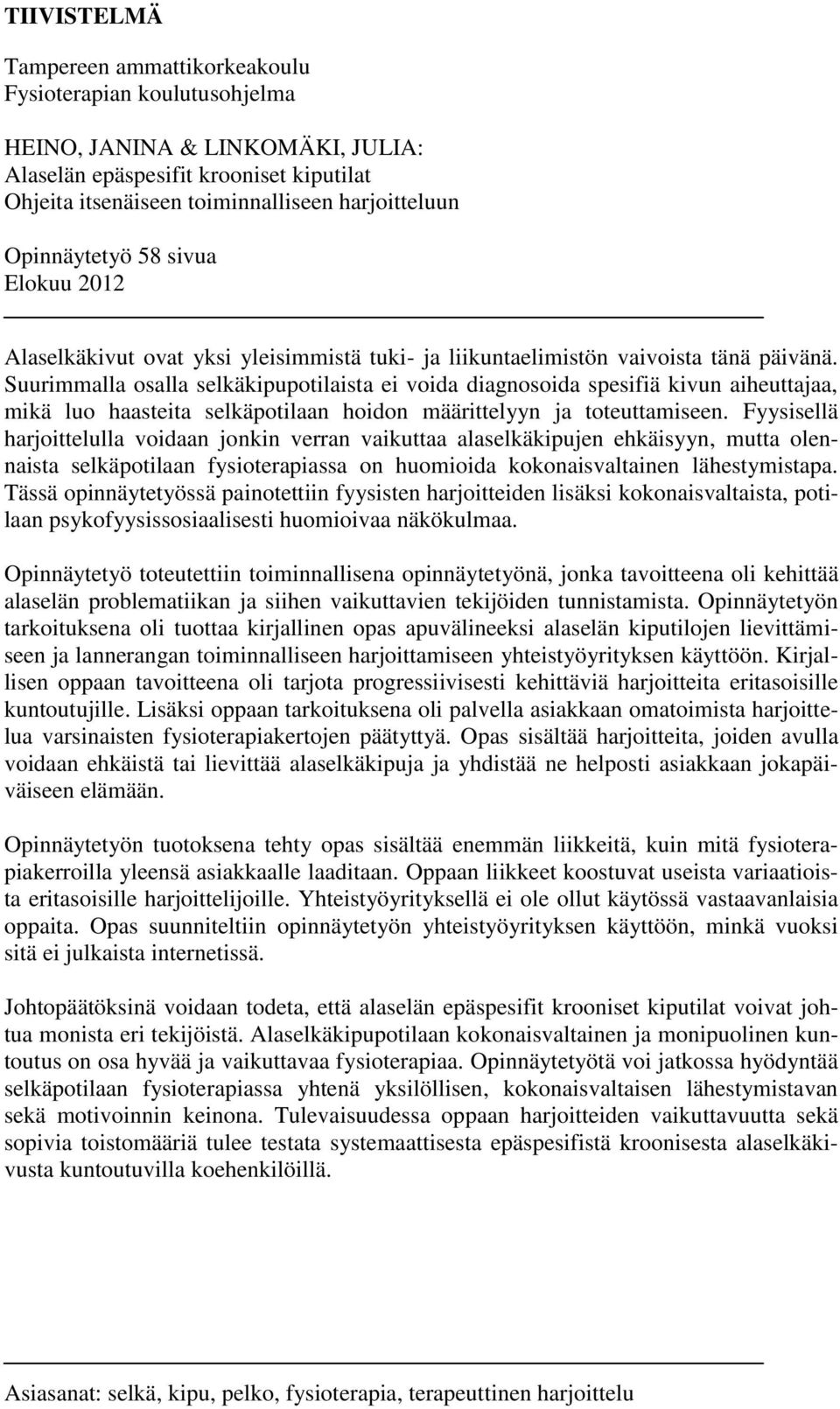 TIIVISTELMÄ

Tampereen ammattikorkeakoulu
Fysioterapian koulutusohjelma

HEINO, JANINA & LINKOMÄKI, JULIA:
Alaselän epäspesifit krooniset kiputilat
Ohjeita itsenäiseen toiminnalliseen harjoitteluun

Opinnäytetyö 58 sivua
Elokuu 2012

Alaselkäkivut ovat yksi yleisimmistä tuki- ja liikuntaelimistön vaivoista tänä päivänä. Suurimmalla osalla selkäkipupotilaista ei voida diagnosoida spesifiä kivun aiheuttajaa, mikä luo haasteita selkäpotilaan hoidon määrittelyyn ja toteuttamiseen. Fyysisellä harjoittelulla voidaan jonkin verran vaikuttaa alaselkäkipujen ehkäisyyn, mutta olennaista selkäpotilaan fysioterapiassa on huomioida kokonaisvaltainen lähestymistapa. Tässä opinnäytetyössä painotettiin fyysisten harjoitteiden lisäksi kokonaisvaltaista, potilaan psykofyysissosiaalisesti huomioivaa näkökulmaa.

Opinnäytetyö toteutettiin toiminnallisena opinnäytetyönä, jonka tavoitteena oli kehittää alaselän problematiikan ja siihen vaikuttavien tekijöiden tunnistamista. Opinnäytetyön tarkoituksena oli tuottaa kirjallinen opas apuvälineeksi alaselän kiputilojen lievittämiseen ja lannerangan toiminnalliseen harjoittamiseen yhteistyöyrityksen käyttöön. Kirjallisen oppaan tavoitteena oli tarjota progressiivisesti kehittäviä harjoitteita eritasoisille kuntoutujille. Lisäksi oppaan tarkoituksena oli palvella asiakkaan omatoimista harjoittelua varsinaisten fysioterapiakertojen päätyttyä. Opas sisältää harjoitteita, joiden avulla voidaan ehkäistä tai lievittää alaselkäkipuja ja yhdistää ne helposti asiakkaan jokapäiväiseen elämään.

Opinnäytetyön tuotoksena tehty opas sisältää enemmän liikkeitä, kuin mitä fysioterapiakerroilla yleensä asiakkaalle laaditaan. Oppaan liikkeet koostuvat useista variaatioista eritasoisille harjoittelijoille. Yhteistyöyrityksellä ei ole ollut käytössä vastaavanlaisia oppaita. Opas suunniteltiin opinnäytetyön yhteistyöyrityksen käyttöön, minkä vuoksi sitä ei julkaista internetissä.

Johtopäätöksinä voidaan todeta, että alaselän epäspesifit krooniset kiputilat voivat johtua monista eri tekijöistä. Alaselkäkipupotilaan kokonaisvaltainen ja monipuolinen kuntoutus on osa hyvää ja vaikuttavaa fysioterapiaa. Opinnäytetyötä voi jatkossa hyödyntää selkäpotilaan fysioterapiassa yhtenä yksilöllisen, kokonaisvaltaisen lähestymistavan sekä motivoinnin keinona. Tulevaisuudessa oppaan harjoitteiden vaikuttavuutta sekä sopivia toistomääriä tulee testata systemaattisesta epäspesifistä kroonisesta alaselkäkivusta kuntoutuvilla koehenkilöillä.

Asiasanat: selkä, kipu, pelko, fysioterapia, terapeuttinen harjoittelu